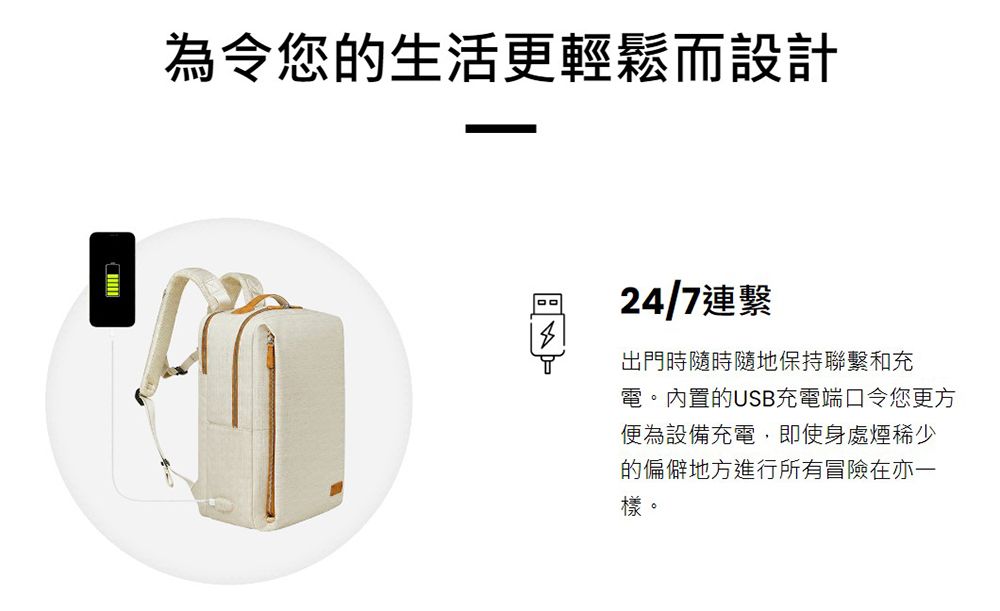 為令您的生活更輕鬆而設計

24/7連繫

出門時隨時隨地保持聯繫和充電。內置的USB充電端口令您更方便為設備充電，即使身處煙稀少的偏僻地方進行所有冒險在亦一樣。